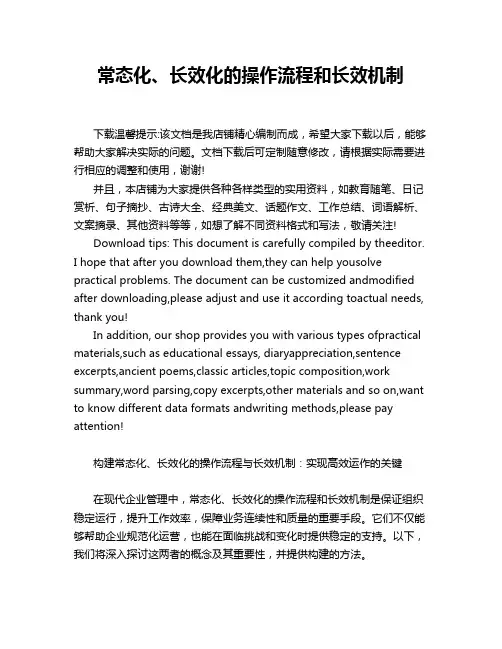 常态化、长效化的操作流程和长效机制

下载温馨提示:该文档是我店铺精心编制而成，希望大家下载以后，能够帮助大家解决实际的问题。文档下载后可定制随意修改，请根据实际需要进行相应的调整和使用，谢谢!

并且，本店铺为大家提供各种各样类型的实用资料，如教育随笔、日记赏析、句子摘抄、古诗大全、经典美文、话题作文、工作总结、词语解析、文案摘录、其他资料等等，如想了解不同资料格式和写法，敬请关注!

Download tips: This document is carefully compiled by theeditor. I hope that after you download them,they can help yousolve practical problems. The document can be customized andmodified after downloading,please adjust and use it according toactual needs, thank you!

In addition, our shop provides you with various types ofpractical materials,such as educational essays, diaryappreciation,sentence excerpts,ancient poems,classic articles,topic composition,work summary,word parsing,copy excerpts,other materials and so on,want to know different data formats andwriting methods,please pay attention!

构建常态化、长效化的操作流程与长效机制：实现高效运作的关键

在现代企业管理中，常态化、长效化的操作流程和长效机制是保证组织稳定运行，提升工作效率，保障业务连续性和质量的重要手段。它们不仅能够帮助企业规范化运营，也能在面临挑战和变化时提供稳定的支持。以下，我们将深入探讨这两者的概念及其重要性，并提供构建的方法。